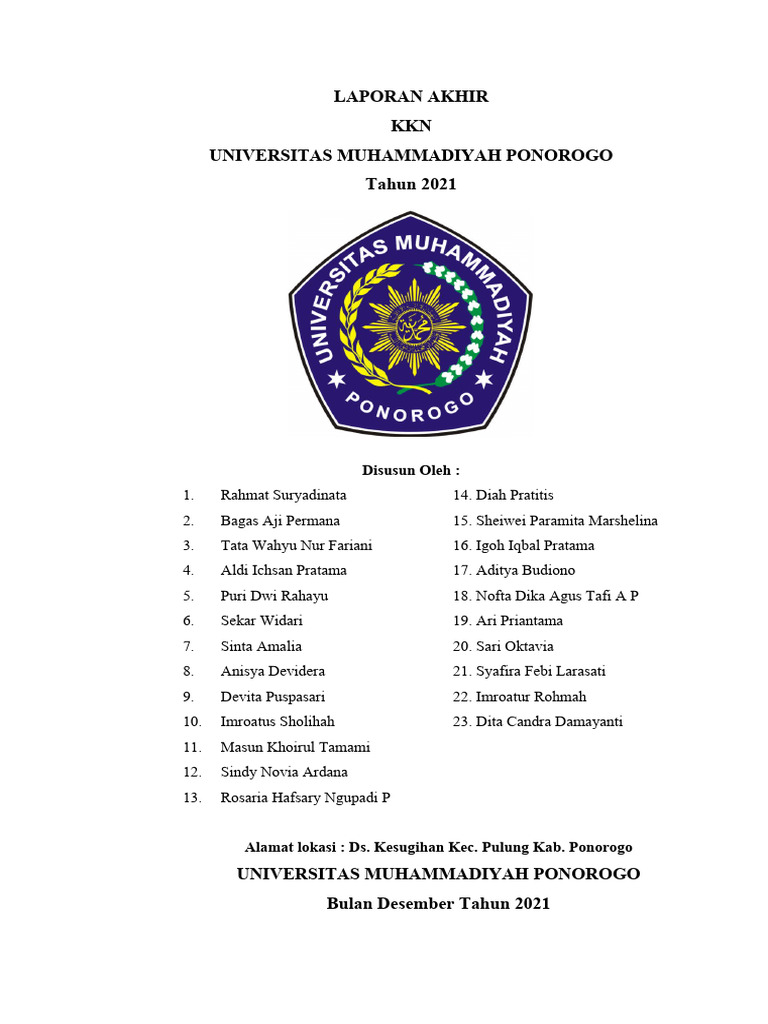 LAPORAN AKHIR
KKN
UNIVERSITAS MUHAMMADIYAH PONOROGO
Tahun 2021

UNIVERSITAS MUHAMMADIYAH
PONOROGO

Disusun Oleh :

1. Rahmat Suryadinata
2. Bagas Aji Permana
3. Tata Wahyu Nur Fariani
4. Aldi Ichsan Pratama
5. Puri Dwi Rahayu
6. Sekar Widari
7. Sinta Amalia
8. Anisya Devidera
9. Devita Puspasari
10. Imroatus Sholihah
11. Masun Khoirul Tamami
12. Sindy Novia Ardana
13. Rosaria Hafsary Ngupadi P

14. Diah Pratitis
15. Sheiwei Paramita Marshelina
16. Igoh Iqbal Pratama
17. Aditya Budiono
18. Nofta Dika Agus Tafi A P
19. Ari Priantama
20. Sari Oktavia
21. Syafira Febi Larasati
22. Imroatur Rohmah
23. Dita Candra Damayanti

Alamat lokasi : Ds. Kesugihan Kec. Pulung Kab. Ponorogo
UNIVERSITAS MUHAMMADIYAH PONOROGO
Bulan Desember Tahun 2021